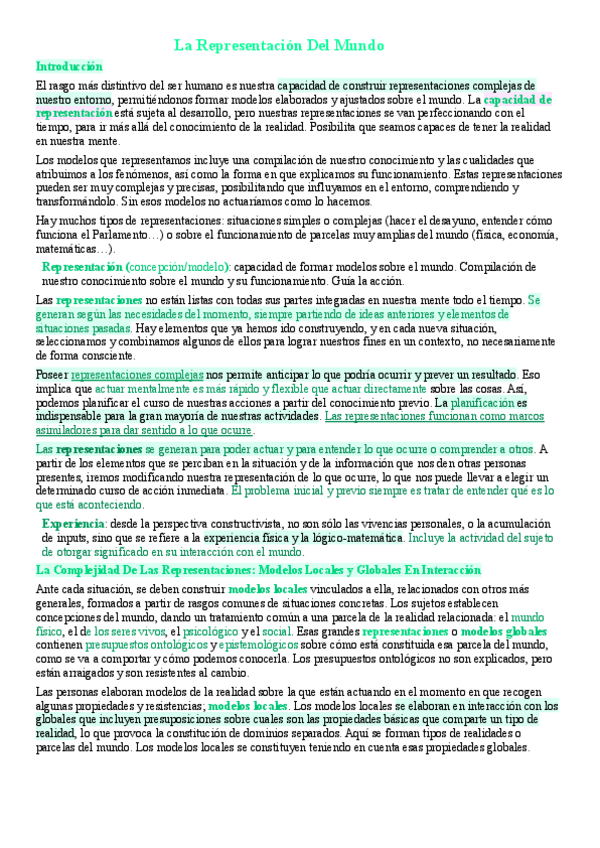 La Representación Del Mundo

Introducción

El rasgo más distintivo del ser humano es nuestra capacidad de construir representaciones complejas de nuestro entorno, permitiéndonos formar modelos elaborados y ajustados sobre el mundo. La capacidad de representación está sujeta al desarrollo, pero nuestras representaciones se van perfeccionando con el tiempo, para ir más allá del conocimiento de la realidad. Posibilita que seamos capaces de tener la realidad en nuestra mente.

Los modelos que representamos incluye una compilación de nuestro conocimiento y las cualidades que atribuimos a los fenómenos, así como la forma en que explicamos su funcionamiento. Estas representaciones pueden ser muy complejas y precisas, posibilitando que influyamos en el entorno, comprendiendo y transformándolo. Sin esos modelos no actuaríamos como lo hacemos.

Hay muchos tipos de representaciones: situaciones simples o complejas (hacer el desayuno, entender cómo funciona el Parlamento…) o sobre el funcionamiento de parcelas muy amplias del mundo (física, economía, matemáticas…).

Representación (concepción/modelo): capacidad de formar modelos sobre el mundo. Compilación de nuestro conocimiento sobre el mundo y su funcionamiento. Guía la acción.

Las representaciones no están listas con todas sus partes integradas en nuestra mente todo el tiempo. Se generan según las necesidades del momento, siempre partiendo de ideas anteriores y elementos de situaciones pasadas. Hay elementos que ya hemos ido construyendo, y en cada nueva situación, seleccionamos y combinamos algunos de ellos para lograr nuestros fines en un contexto, no necesariamente de forma consciente.

Poseer representaciones complejas nos permite anticipar lo que podría ocurrir y prever un resultado. Eso implica que actuar mentalmente es más rápido y flexible que actuar directamente sobre las cosas. Así, podemos planificar el curso de nuestras acciones a partir del conocimiento previo. La planificación es indispensable para la gran mayoría de nuestras actividades. Las representaciones funcionan como marcos asimiladores para dar sentido a lo que ocurre.

Las representaciones se generan para poder actuar y para entender lo que ocurre o comprender a otros. A partir de los elementos que se perciban en la situación y de la información que nos den otras personas presentes, iremos modificando nuestra representación de lo que ocurre, lo que nos puede llevar a elegir un determinado curso de acción inmediata. El problema inicial y previo siempre es tratar de entender qué es lo que está aconteciendo.

Experiencia: desde la perspectiva constructivista, no son sólo las vivencias personales, o la acumulación de inputs, sino que se refiere a la experiencia física y la lógico-matemática. Incluye la actividad del sujeto de otorgar significado en su interacción con el mundo.

La Complejidad De Las Representaciones: Modelos Locales y Globales En Interacción

Ante cada situación, se deben construir modelos locales vinculados a ella, relacionados con otros más generales, formados a partir de rasgos comunes de situaciones concretas. Los sujetos establecen concepciones del mundo, dando un tratamiento común a una parcela de la realidad relacionada: el mundo físico, el de los seres vivos, el psicológico y el social. Esas grandes representaciones o modelos globales contienen presupuestos ontológicos y epistemológicos sobre cómo está constituida esa parcela del mundo, como se va a comportar y cómo podemos conocerla. Los presupuestos ontológicos no son explicados, pero están arraigados y son resistentes al cambio.

Las personas elaboran modelos de la realidad sobre la que están actuando en el momento en que recogen algunas propiedades y resistencias; modelos locales. Los modelos locales se elaboran en interacción con los globales que incluyen presuposiciones sobre cuales son las propiedades básicas que comparte un tipo de realidad, lo que provoca la constitución de dominios separados. Aquí se forman tipos de realidades o parcelas del mundo. Los modelos locales se constituyen teniendo en cuenta esas propiedades globales.